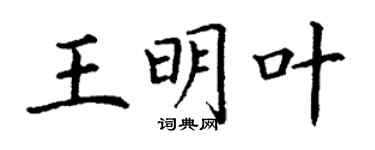 王明叶
词典网